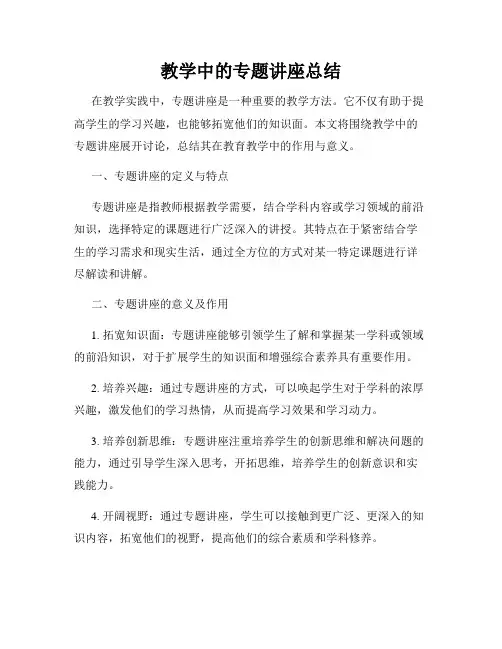 教学中的专题讲座总结

在教学实践中，专题讲座是一种重要的教学方法。它不仅有助于提高学生的学习兴趣，也能够拓宽他们的知识面。本文将围绕教学中的专题讲座展开讨论，总结其在教育教学中的作用与意义。

一、专题讲座的定义与特点

专题讲座是指教师根据教学需要，结合学科内容或学习领域的前沿知识，选择特定的课题进行广泛深入的讲授。其特点在于紧密结合学生的学习需求和现实生活，通过全方位的方式对某一特定课题进行详尽解读和讲解。

二、专题讲座的意义及作用

1. 拓宽知识面：专题讲座能够引领学生了解和掌握某一学科或领域的前沿知识，对于扩展学生的知识面和增强综合素养具有重要作用。

2. 培养兴趣：通过专题讲座的方式，可以唤起学生对于学科的浓厚兴趣，激发他们的学习热情，从而提高学习效果和学习动力。

3. 培养创新思维：专题讲座注重培养学生的创新思维和解决问题的能力，通过引导学生深入思考，开拓思维，培养学生的创新意识和实践能力。

4. 开阔视野：通过专题讲座，学生可以接触到更广泛、更深入的知识内容，拓宽他们的视野，提高他们的综合素质和学科修养。